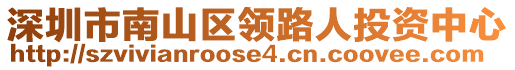 深圳市南山区领路人投资中心
http://szvivianroose4.cn.coovee.com